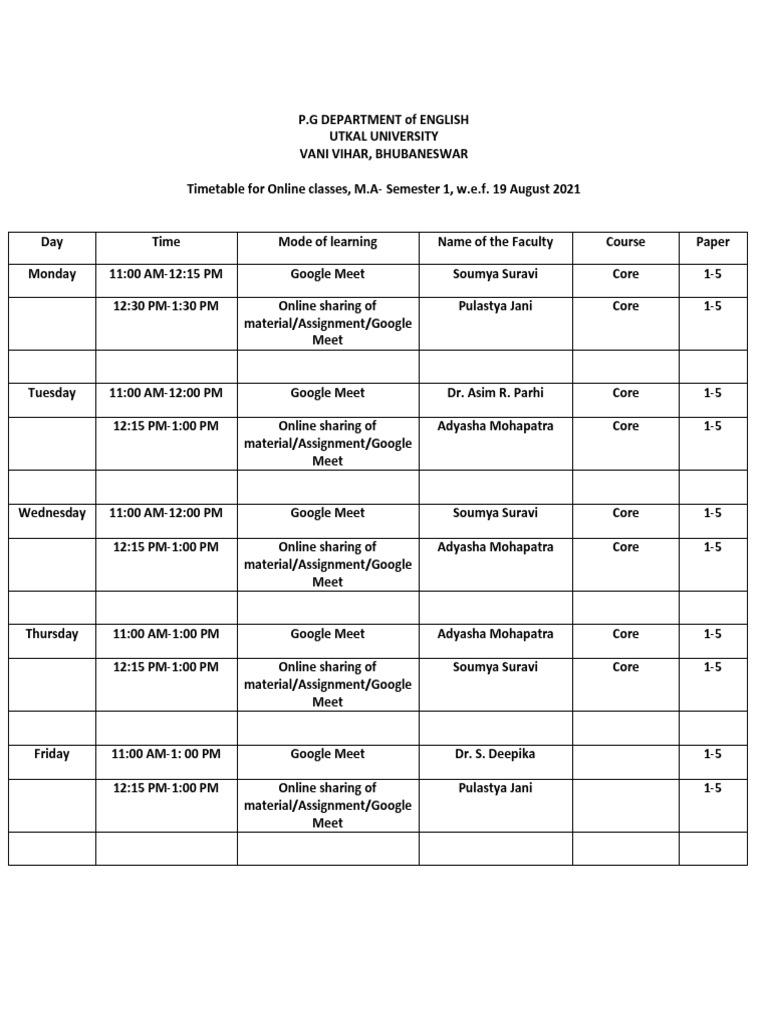 P.G DEPARTMENT of ENGLISH
UTKAL UNIVERSITY
VANI VIHAR, BHUBANESWAR

Timetable for Online classes, M.A- Semester 1, w.e.f. 19 August 2021

| Day | Time | Mode of learning | Name of the Faculty | Course | Paper |
|---|---|---|---|---|---|
| Monday | 11:00 AM-12:15 PM | Google Meet | Soumya Suravi | Core | 1-5 |
|  | 12:30 PM-1:30 PM | Online sharing of material/Assignment/Google Meet | Pulastya Jani | Core | 1-5 |
|  |  |  |  |  |  |
| Tuesday | 11:00 AM-12:00 PM | Google Meet | Dr. Asim R. Parhi | Core | 1-5 |
|  | 12:15 PM-1:00 PM | Online sharing of material/Assignment/Google Meet | Adyasha Mohapatra | Core | 1-5 |
|  |  |  |  |  |  |
| Wednesday | 11:00 AM-12:00 PM | Google Meet | Soumya Suravi | Core | 1-5 |
|  | 12:15 PM-1:00 PM | Online sharing of material/Assignment/Google Meet | Adyasha Mohapatra | Core | 1-5 |
|  |  |  |  |  |  |
| Thursday | 11:00 AM-1:00 PM | Google Meet | Adyasha Mohapatra | Core | 1-5 |
|  | 12:15 PM-1:00 PM | Online sharing of material/Assignment/Google Meet | Soumya Suravi | Core | 1-5 |
|  |  |  |  |  |  |
| Friday | 11:00 AM-1: 00 PM | Google Meet | Dr. S. Deepika |  | 1-5 |
|  | 12:15 PM-1:00 PM | Online sharing of material/Assignment/Google Meet | Pulastya Jani |  | 1-5 |
|  |  |  |  |  |  |